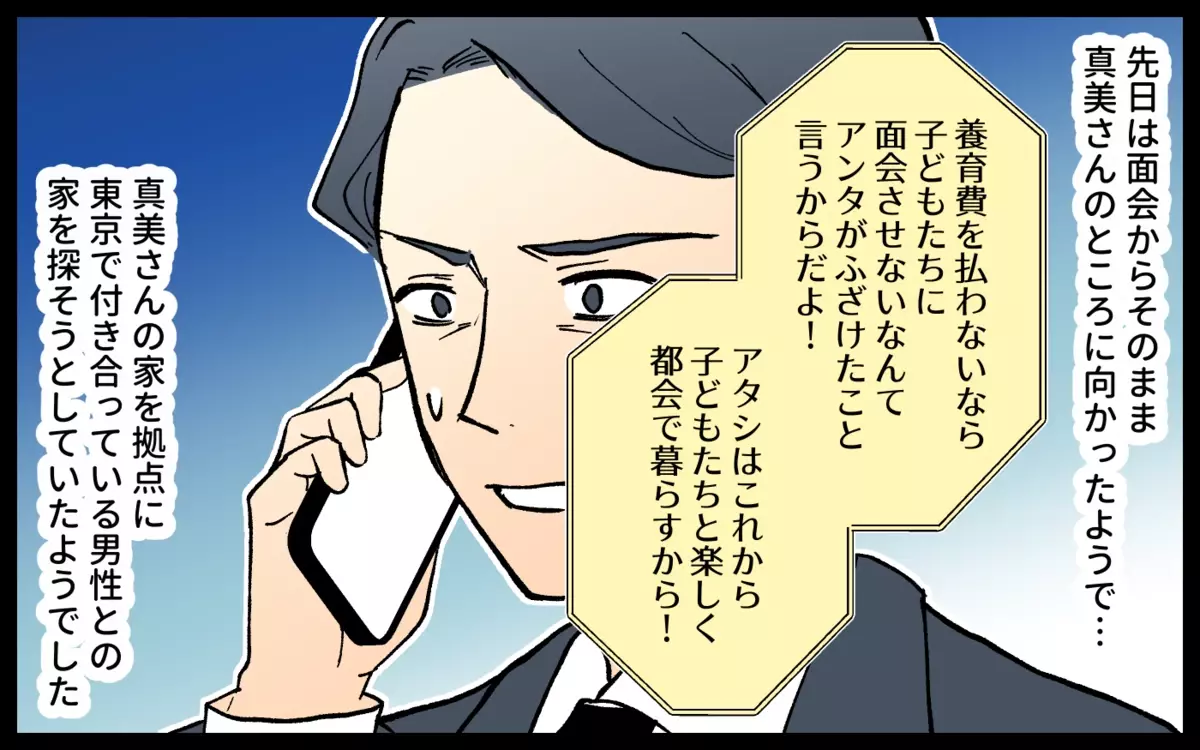 先日は面会からそのまま真美さんのところに向かったようで…

養育費を払わないなら子どもたちに面会させないなんてアンタがふざけたこと言うからだよ！

アタシはこれから子どもたちと楽しく都会で暮らすから！

真美さんの家を拠点に東京で付き合っている男性との家を探そうとしていたようでした